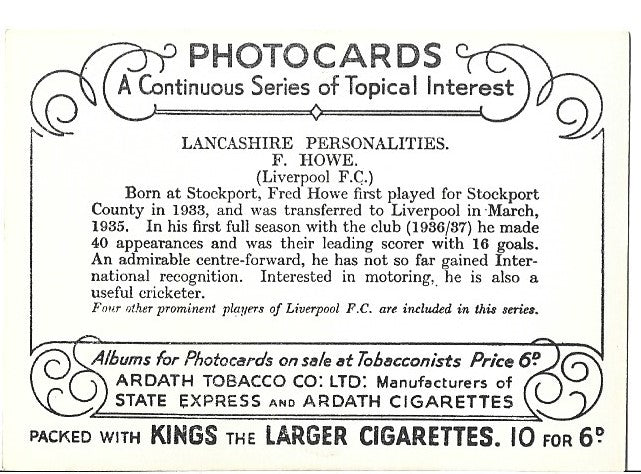 PHOTOCARDS
A Continuous Series of Topical Interest

LANCASHIRE PERSONALITIES.
F. HOWE.
(Liverpool F.C.)

Born at Stockport, Fred Howe first played for Stockport County in 1933, and was transferred to Liverpool in March, 1935. In his first full season with the club (1936/37) he made 40 appearances and was their leading scorer with 16 goals. An admirable centre-forward, he has not so far gained International recognition. Interested in motoring, he is also a useful cricketer.

Four other prominent players of Liverpool F.C. are included in this series.

Albums for Photocards on sale at Tobacconists Price 6D
ARDATH TOBACCO CO: LTD: Manufacturers of
STATE EXPRESS AND ARDATH CIGARETTES

PACKED WITH KINGS THE LARGER CIGARETTES. 10 FOR 6D